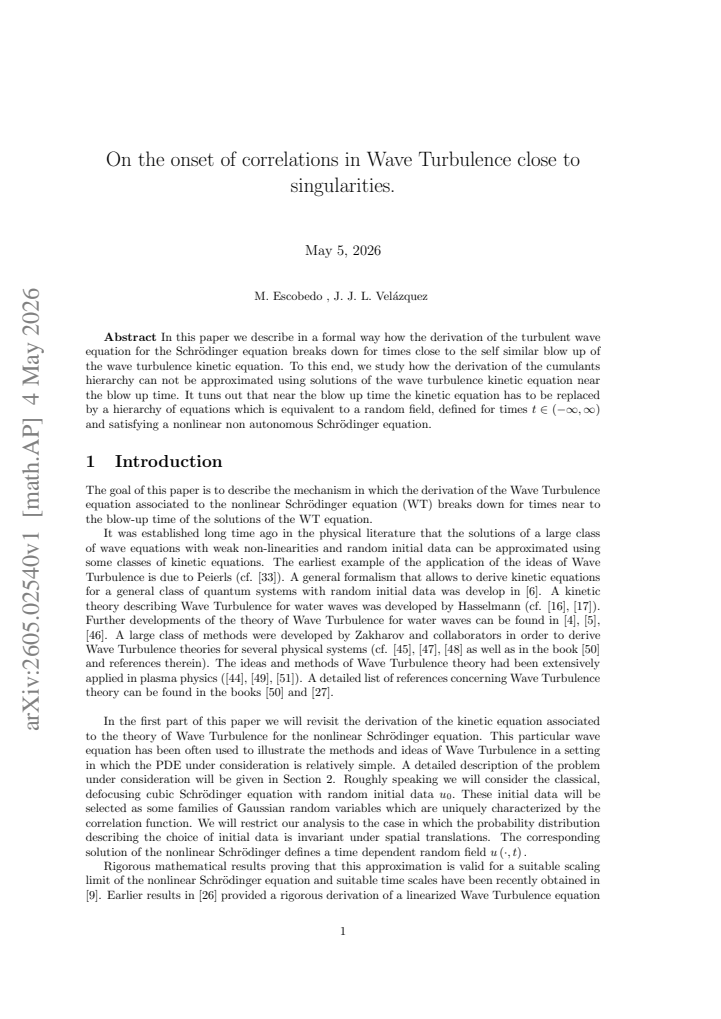 On the onset of correlations in Wave Turbulence close to singularities.

May 5, 2026

M. Escobedo , J. J. L. Velázquez

Abstract In this paper we describe in a formal way how the derivation of the turbulent wave equation for the Schrödinger equation breaks down for times close to the self similar blow up of the wave turbulence kinetic equation. To this end, we study how the derivation of the cumulants hierarchy can not be approximated using solutions of the wave turbulence kinetic equation near the blow up time. It tuns out that near the blow up time the kinetic equation has to be replaced by a hierarchy of equations which is equivalent to a random field, defined for times $t \in (-\infty, \infty)$ and satisfying a nonlinear non autonomous Schrödinger equation.

1 Introduction

The goal of this paper is to describe the mechanism in which the derivation of the Wave Turbulence equation associated to the nonlinear Schrödinger equation (WT) breaks down for times near to the blow-up time of the solutions of the WT equation.

It was established long time ago in the physical literature that the solutions of a large class of wave equations with weak non-linearities and random initial data can be approximated using some classes of kinetic equations. The earliest example of the application of the ideas of Wave Turbulence is due to Peierls (cf. [33]). A general formalism that allows to derive kinetic equations for a general class of quantum systems with random initial data was develop in [6]. A kinetic theory describing Wave Turbulence for water waves was developed by Hasselmann (cf. [16], [17]). Further developments of the theory of Wave Turbulence for water waves can be found in [4], [5], [46]. A large class of methods were developed by Zakharov and collaborators in order to derive Wave Turbulence theories for several physical systems (cf. [45], [47], [48] as well as in the book [50] and references therein). The ideas and methods of Wave Turbulence theory had been extensively applied in plasma physics ([44], [49], [51]). A detailed list of references concerning Wave Turbulence theory can be found in the books [50] and [27].

In the first part of this paper we will revisit the derivation of the kinetic equation associated to the theory of Wave Turbulence for the nonlinear Schrödinger equation. This particular wave equation has been often used to illustrate the methods and ideas of Wave Turbulence in a setting in which the PDE under consideration is relatively simple. A detailed description of the problem under consideration will be given in Section 2. Roughly speaking we will consider the classical, defocusing cubic Schrödinger equation with random initial data $u_0$. These initial data will be selected as some families of Gaussian random variables which are uniquely characterized by the correlation function. We will restrict our analysis to the case in which the probability distribution describing the choice of initial data is invariant under spatial translations. The corresponding solution of the nonlinear Schrödinger defines a time dependent random field $u(\cdot, t)$.

Rigorous mathematical results proving that this approximation is valid for a suitable scaling limit of the nonlinear Schrödinger equation and suitable time scales have been recently obtained in [9]. Earlier results in [26] provided a rigorous derivation of a linearized Wave Turbulence equation

1

arXiv:2605.02540v1 [math.AP] 4 May 2026